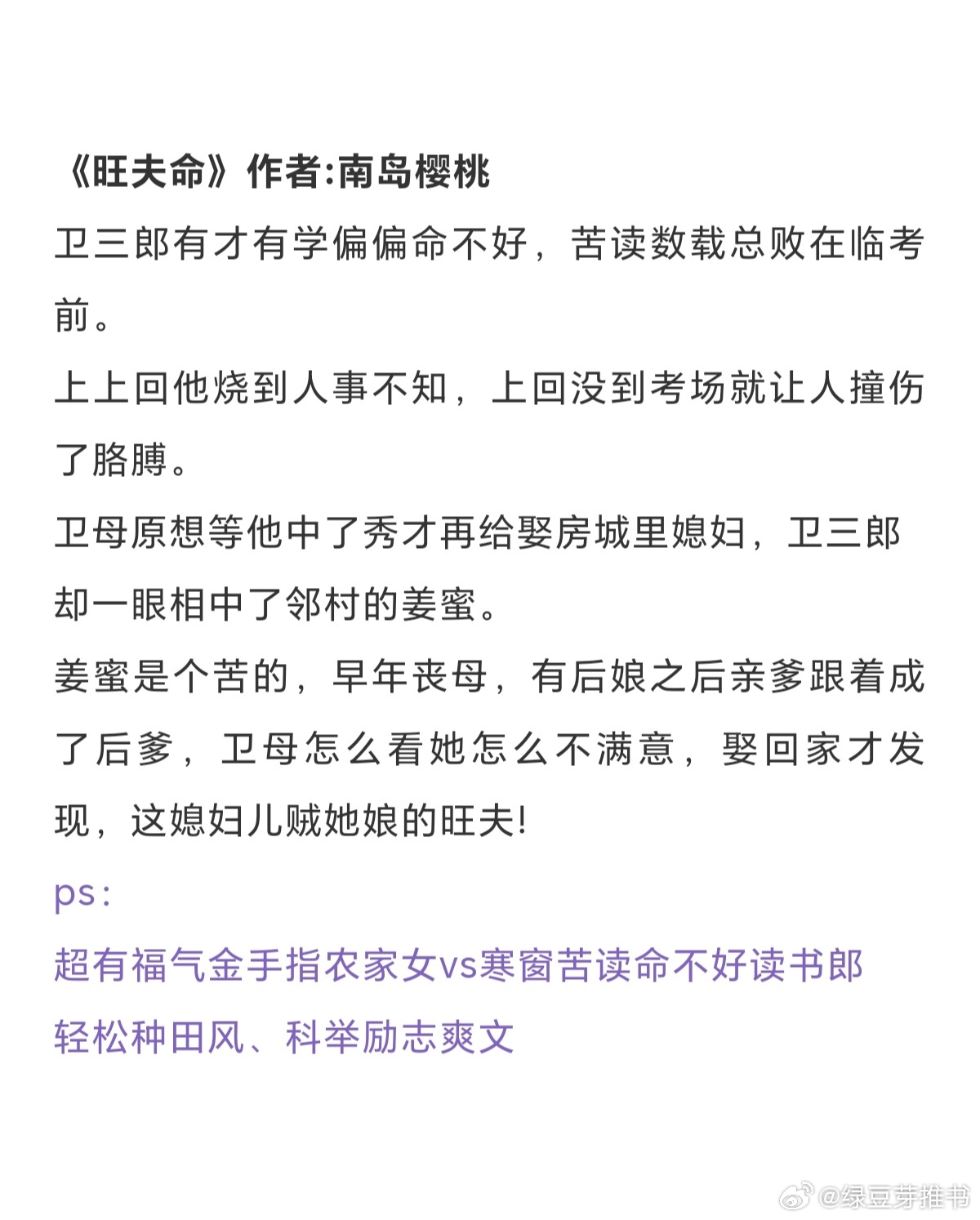 《旺夫命》作者:南岛樱桃

卫三郎有才有学偏偏命不好，苦读数载总败在临考前。

上上回他烧到人事不知，上回没到考场就让人撞伤了胳膊。

卫母原想等他中了秀才再给娶房城里媳妇，卫三郎却一眼相中了邻村的姜蜜。

姜蜜是个苦的，早年丧母，有后娘之后亲爹跟着成了后爹，卫母怎么看她怎么不满意，娶回家才发现，这媳妇儿贼她娘的旺夫!

ps:

超有福气金手指农家女vs寒窗苦读命不好读书郎

轻松种田风、科举励志爽文

@绿豆芽推书